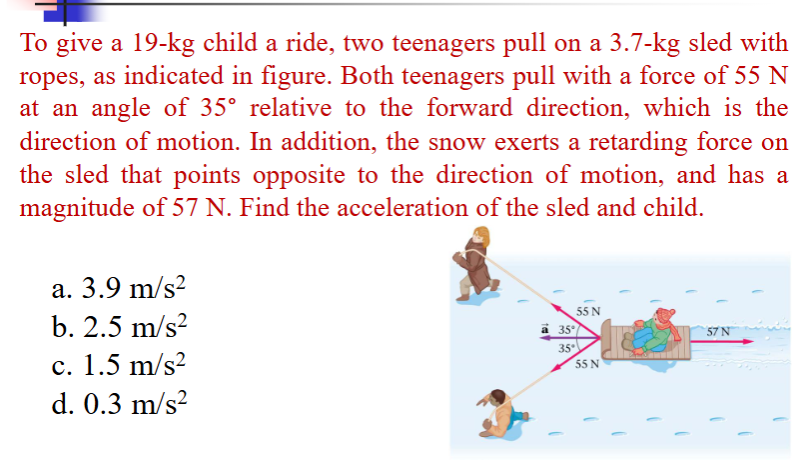 To give a 19-kg child a ride, two teenagers pull on a 3.7-kg sled with ropes, as indicated in figure. Both teenagers pull with a force of 55 N at an angle of 35° relative to the forward direction, which is the direction of motion. In addition, the snow exerts a retarding force on the sled that points opposite to the direction of motion, and has a magnitude of 57 N. Find the acceleration of the sled and child.

a. 3.9 m/s$^2$
b. 2.5 m/s$^2$
c. 1.5 m/s$^2$
d. 0.3 m/s$^2$

55 N
$\vec{a}$ 35°
35°
55 N
57 N